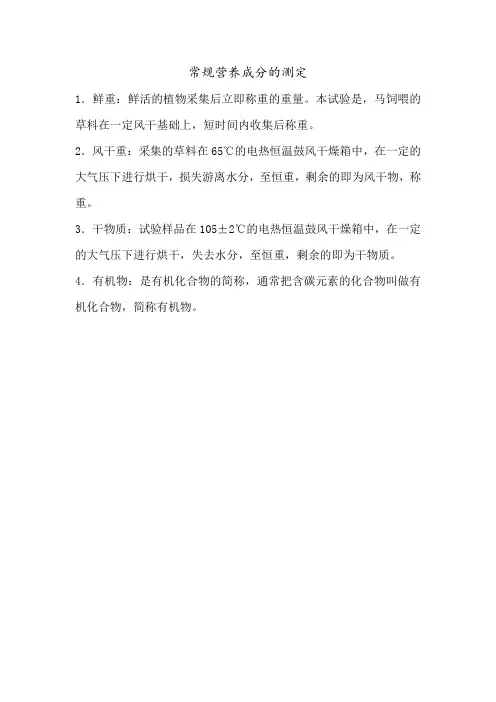 常规营养成分的测定

1．鲜重：鲜活的植物采集后立即称重的重量。本试验是，马饲喂的草料在一定风干基础上，短时间内收集后称重。

2．风干重：采集的草料在65℃的电热恒温鼓风干燥箱中，在一定的大气压下进行烘干，损失游离水分，至恒重，剩余的即为风干物，称重。

3．干物质：试验样品在105±2℃的电热恒温鼓风干燥箱中，在一定的大气压下进行烘干，失去水分，至恒重，剩余的即为干物质。

4．有机物：是有机化合物的简称，通常把含碳元素的化合物叫做有机化合物，简称有机物。